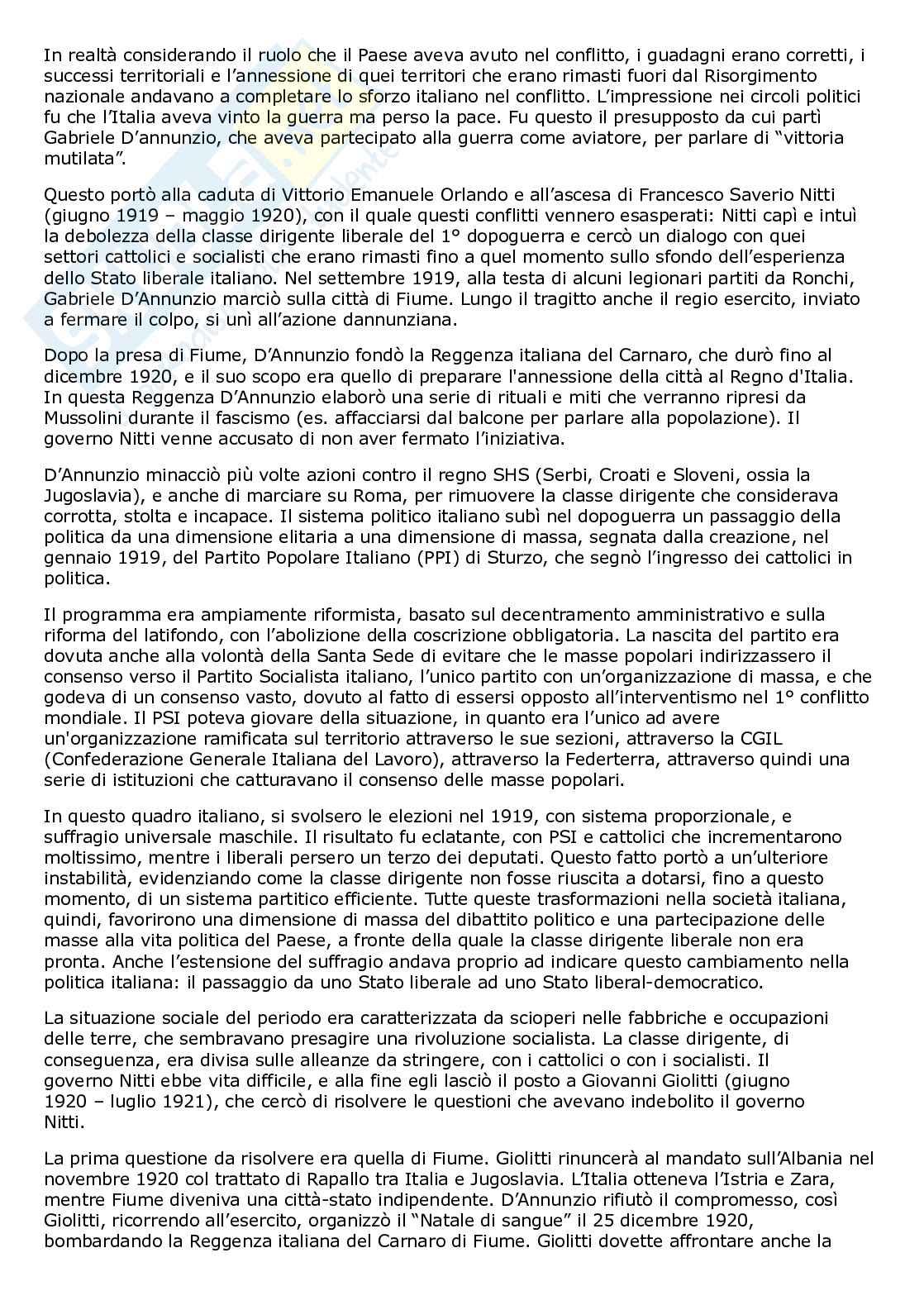 In realtà considerando il ruolo che il Paese aveva avuto nel conflitto, i guadagni erano corretti, i successi territoriali e l'annessione di quei territori che erano rimasti fuori dal Risorgimento nazionale andavano a completare lo sforzo italiano nel conflitto. L'impressione nei circoli politici fu che l'Italia aveva vinto la guerra ma perso la pace. Fu questo il presupposto da cui partì Gabriele D'annunzio, che aveva partecipato alla guerra come aviatore, per parlare di "vittoria mutilata".

Questo portò alla caduta di Vittorio Emanuele Orlando e all'ascesa di Francesco Saverio Nitti (giugno 1919 – maggio 1920), con il quale questi conflitti vennero esasperati: Nitti capì e intuì la debolezza della classe dirigente liberale del 1° dopoguerra e cercò un dialogo con quei settori cattolici e socialisti che erano rimasti fino a quel momento sullo sfondo dell'esperienza dello Stato liberale italiano. Nel settembre 1919, alla testa di alcuni legionari partiti da Ronchi, Gabriele D'Annunzio marciò sulla città di Fiume. Lungo il tragitto anche il regio esercito, inviato a fermare il colpo, si unì all'azione dannunziana.

Dopo la presa di Fiume, D'Annunzio fondò la Reggenza italiana del Carnaro, che durò fino al dicembre 1920, e il suo scopo era quello di preparare l'annessione della città al Regno d'Italia. In questa Reggenza D'Annunzio elaborò una serie di rituali e miti che verranno ripresi da Mussolini durante il fascismo (es. affacciarsi dal balcone per parlare alla popolazione). Il governo Nitti venne accusato di non aver fermato l'iniziativa.

D'Annunzio minacciò più volte azioni contro il regno SHS (Serbi, Croati e Sloveni, ossia la Jugoslavia), e anche di marciare su Roma, per rimuovere la classe dirigente che considerava corrotta, stolta e incapace. Il sistema politico italiano subì nel dopoguerra un passaggio della politica da una dimensione elitaria a una dimensione di massa, segnata dalla creazione, nel gennaio 1919, del Partito Popolare Italiano (PPI) di Sturzo, che segnò l'ingresso dei cattolici in politica.

Il programma era ampiamente riformista, basato sul decentramento amministrativo e sulla riforma del latifondo, con l'abolizione della coscrizione obbligatoria. La nascita del partito era dovuta anche alla volontà della Santa Sede di evitare che le masse popolari indirizzassero il consenso verso il Partito Socialista italiano, l'unico partito con un'organizzazione di massa, e che godeva di un consenso vasto, dovuto al fatto di essersi opposto all'interventismo nel 1° conflitto mondiale. Il PSI poteva giovare della situazione, in quanto era l'unico ad avere un'organizzazione ramificata sul territorio attraverso le sue sezioni, attraverso la CGIL (Confederazione Generale Italiana del Lavoro), attraverso la Federterra, attraverso quindi una serie di istituzioni che catturavano il consenso delle masse popolari.

In questo quadro italiano, si svolsero le elezioni nel 1919, con sistema proporzionale, e suffragio universale maschile. Il risultato fu eclatante, con PSI e cattolici che incrementarono moltissimo, mentre i liberali persero un terzo dei deputati. Questo fatto portò a un'ulteriore instabilità, evidenziando come la classe dirigente non fosse riuscita a dotarsi, fino a questo momento, di un sistema partitico efficiente. Tutte queste trasformazioni nella società italiana, quindi, favorirono una dimensione di massa del dibattito politico e una partecipazione delle masse alla vita politica del Paese, a fronte della quale la classe dirigente liberale non era pronta. Anche l'estensione del suffragio andava proprio ad indicare questo cambiamento nella politica italiana: il passaggio da uno Stato liberale ad uno Stato liberal-democratico.

La situazione sociale del periodo era caratterizzata da scioperi nelle fabbriche e occupazioni delle terre, che sembravano presagire una rivoluzione socialista. La classe dirigente, di conseguenza, era divisa sulle alleanze da stringere, con i cattolici o con i socialisti. Il governo Nitti ebbe vita difficile, e alla fine egli lasciò il posto a Giovanni Giolitti (giugno 1920 – luglio 1921), che cercò di risolvere le questioni che avevano indebolito il governo Nitti.

La prima questione da risolvere era quella di Fiume. Giolitti rinuncerà al mandato sull'Albania nel novembre 1920 col trattato di Rapallo tra Italia e Jugoslavia. L'Italia otteneva l'Istria e Zara, mentre Fiume diveniva una città-stato indipendente. D'Annunzio rifiutò il compromesso, così Giolitti, ricorrendo all'esercito, organizzò il "Natale di sangue" il 25 dicembre 1920, bombardando la Reggenza italiana del Carnaro di Fiume. Giolitti dovette affrontare anche la